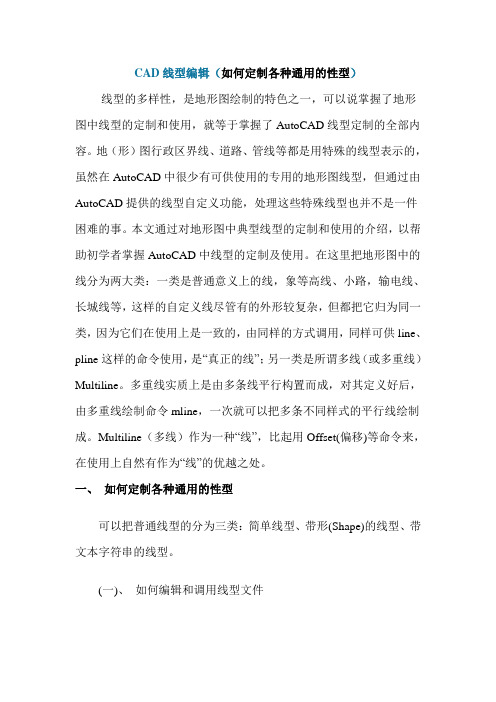 CAD 线型编辑（如何定制各种通用的性型）

线型的多样性，是地形图绘制的特色之一，可以说掌握了地形图中线型的定制和使用，就等于掌握了 AutoCAD 线型定制的全部内容。地（形）图行政区界线、道路、管线等都是用特殊的线型表示的，虽然在 AutoCAD 中很少有可供使用的专用的地形图线型，但通过由 AutoCAD 提供的线型自定义功能，处理这些特殊线型也并不是一件困难的事。本文通过对地形图中典型线型的定制和使用的介绍，以帮助初学者掌握 AutoCAD 中线型的定制及使用。在这里把地形图中的线分为两大类：一类是普通意义上的线，象等高线、小路，输电线、长城线等，这样的自定义线尽管有的外形较复杂，但都把它归为同一类，因为它们在使用上是一致的，由同样的方式调用，同样可供 line、pline 这样的命令使用，是“真正的线”；另一类是所谓多线（或多重线）Multiline。多重线实质上是由多条线平行构置而成，对其定义好后，由多重线绘制命令 mline，一次就可以把多条不同样式的平行线绘制成。Multiline（多线）作为一种“线”，比起用 Offset(偏移)等命令来，在使用上自然有作为“线”的优越之处。

一、 如何定制各种通用的性型

可以把普通线型的分为三类：简单线型、带形(Shape)的线型、带文本字符串的线型。

(一)、 如何编辑和调用线型文件